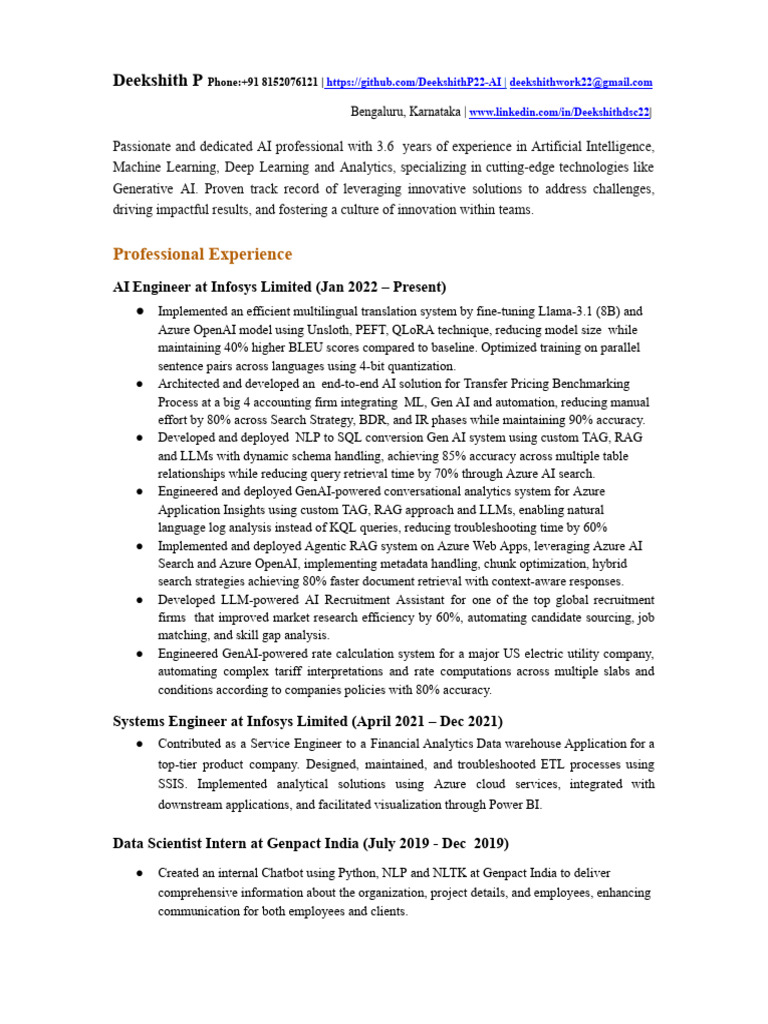 Deekshith P Phone:+91 8152076121 | https://github.com/DeekshithP22-AI | deekshithwork22@gmail.com

Bengaluru, Karnataka | www.linkedin.com/in/Deekshithdsc22|

Passionate and dedicated AI professional with 3.6 years of experience in Artificial Intelligence, Machine Learning, Deep Learning and Analytics, specializing in cutting-edge technologies like Generative AI. Proven track record of leveraging innovative solutions to address challenges, driving impactful results, and fostering a culture of innovation within teams.

Professional Experience

AI Engineer at Infosys Limited (Jan 2022 – Present)

● Implemented an efficient multilingual translation system by fine-tuning Llama-3.1 (8B) and Azure OpenAI model using Unsloth, PEFT, QLoRA technique, reducing model size while maintaining 40% higher BLEU scores compared to baseline. Optimized training on parallel sentence pairs across languages using 4-bit quantization.
● Architected and developed an end-to-end AI solution for Transfer Pricing Benchmarking Process at a big 4 accounting firm integrating ML, Gen AI and automation, reducing manual effort by 80% across Search Strategy, BDR, and IR phases while maintaining 90% accuracy.
● Developed and deployed NLP to SQL conversion Gen AI system using custom TAG, RAG and LLMs with dynamic schema handling, achieving 85% accuracy across multiple table relationships while reducing query retrieval time by 70% through Azure AI search.
● Engineered and deployed GenAI-powered conversational analytics system for Azure Application Insights using custom TAG, RAG approach and LLMs, enabling natural language log analysis instead of KQL queries, reducing troubleshooting time by 60%
● Implemented and deployed Agentic RAG system on Azure Web Apps, leveraging Azure AI Search and Azure OpenAI, implementing metadata handling, chunk optimization, hybrid search strategies achieving 80% faster document retrieval with context-aware responses.
● Developed LLM-powered AI Recruitment Assistant for one of the top global recruitment firms that improved market research efficiency by 60%, automating candidate sourcing, job matching, and skill gap analysis.
● Engineered GenAI-powered rate calculation system for a major US electric utility company, automating complex tariff interpretations and rate computations across multiple slabs and conditions according to companies policies with 80% accuracy.

Systems Engineer at Infosys Limited (April 2021 – Dec 2021)

● Contributed as a Service Engineer to a Financial Analytics Data warehouse Application for a top-tier product company. Designed, maintained, and troubleshooted ETL processes using SSIS. Implemented analytical solutions using Azure cloud services, integrated with downstream applications, and facilitated visualization through Power BI.

Data Scientist Intern at Genpact India (July 2019 - Dec 2019)

● Created an internal Chatbot using Python, NLP and NLTK at Genpact India to deliver comprehensive information about the organization, project details, and employees, enhancing communication for both employees and clients.